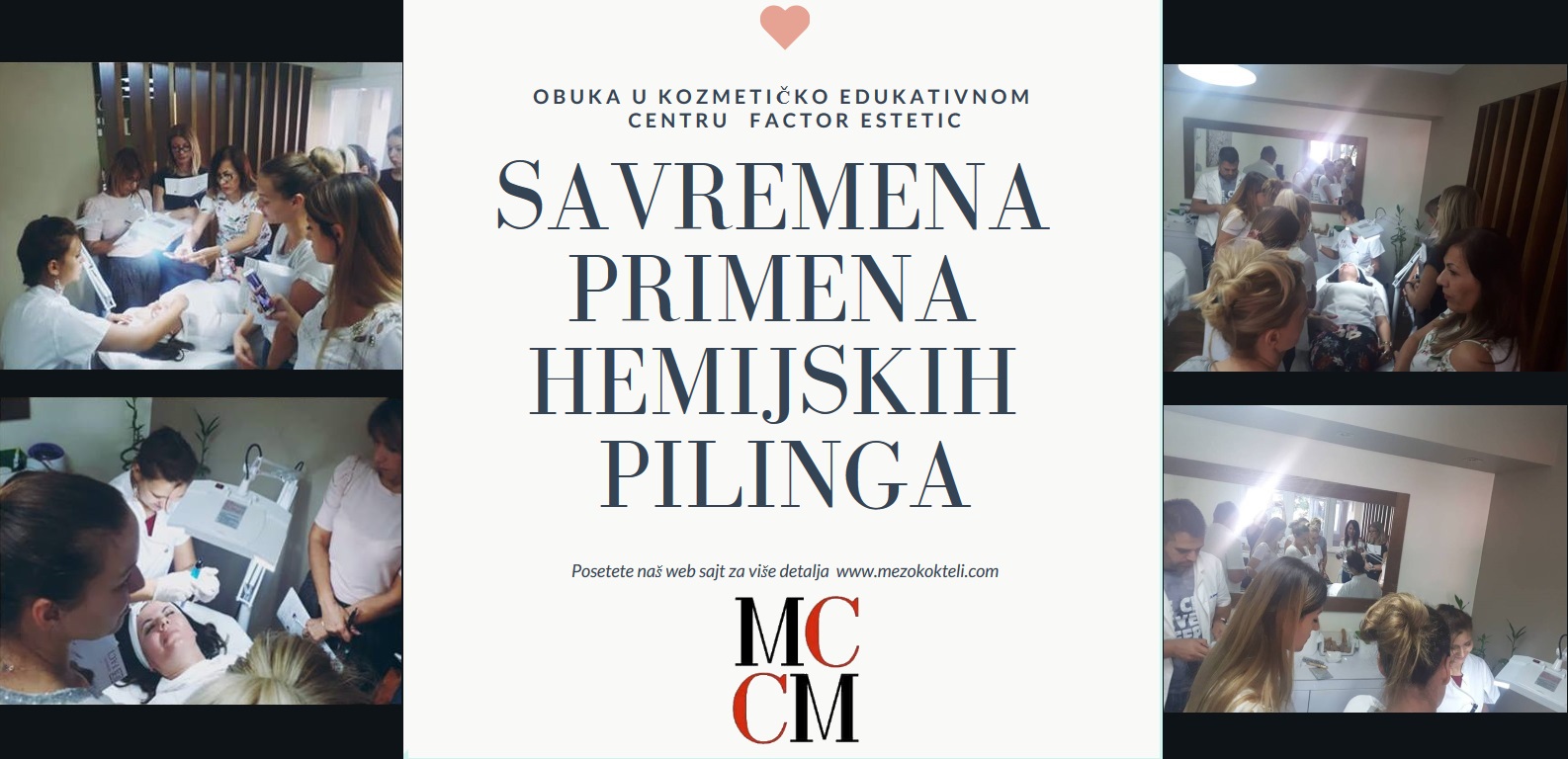 OBUKA U KOZMETIČKO EDUKATIVNOM CENTRU FACTOR ESTETIC

SAVREMENA PRIMENA HEMIJSKIH PILINGA

Posetete naš web sajt za više detalja www.mezokokteli.com

MC
CM